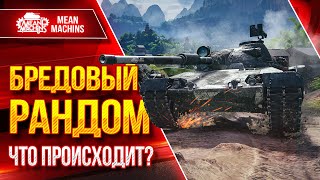 MEAN MACHINS
MEAN MACHINS

БРЕДОВЫЙ РАНДОМ

ЧТО ПРОИСХОДИТ?